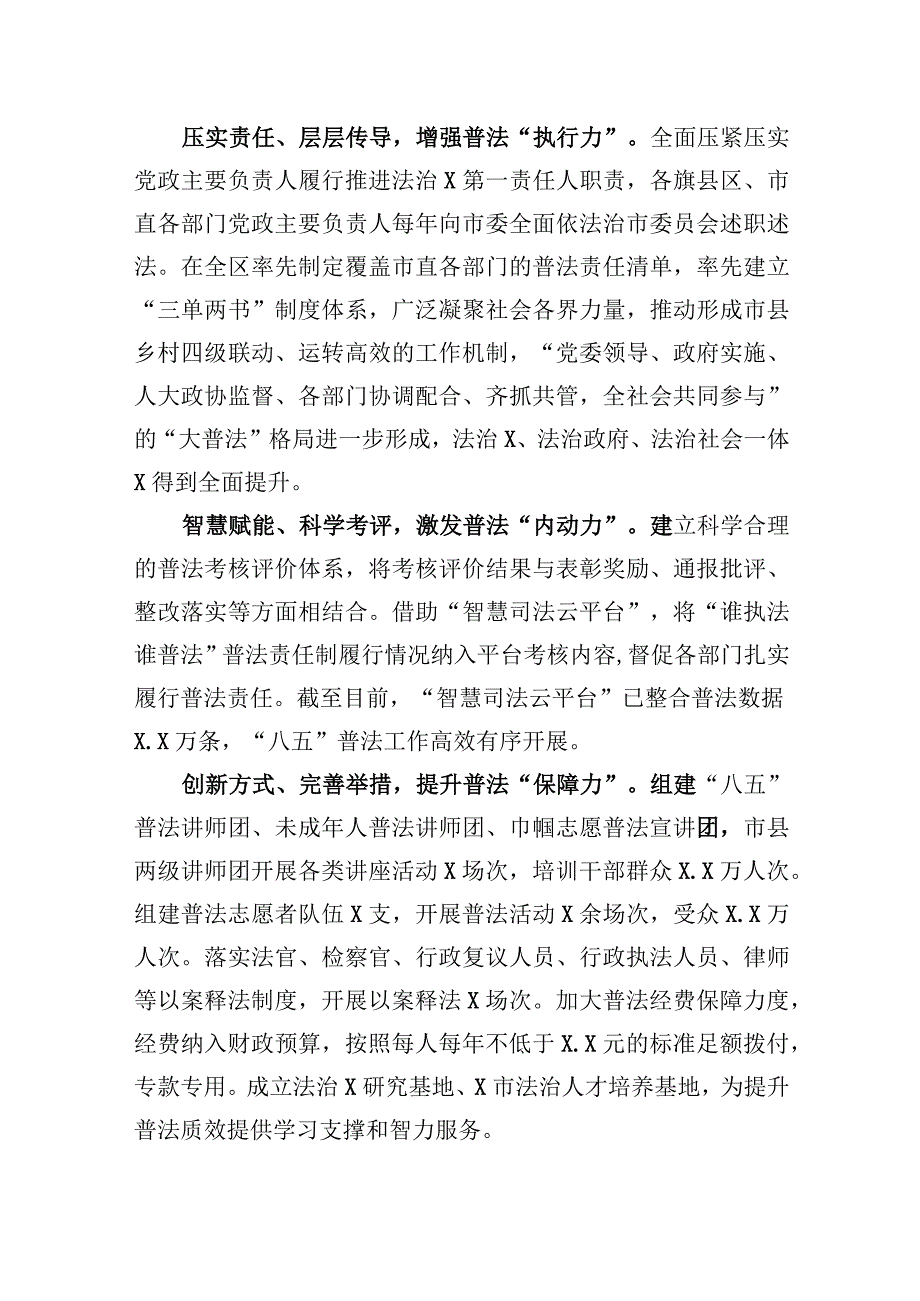 压实责任、层层传导，增强普法“执行力”。全面压紧压实党政主要负责人履行推进法治X第一责任人职责，各旗县区、市直各部门党政主要负责人每年向市委全面依法治市委员会述职述法。在全区率先制定覆盖市直各部门的普法责任清单，率先建立“三单两书”制度体系，广泛凝聚社会各界力量，推动形成市县乡村四级联动、运转高效的工作机制，“党委领导、政府实施、人大政协监督、各部门协调配合、齐抓共管，全社会共同参与”的“大普法”格局进一步形成，法治X、法治政府、法治社会一体X得到全面提升。

智慧赋能、科学考评，激发普法“内动力”。建立科学合理的普法考核评价体系，将考核评价结果与表彰奖励、通报批评、整改落实等方面相结合。借助“智慧司法云平台”，将“谁执法谁普法”普法责任制履行情况纳入平台考核内容,督促各部门扎实履行普法责任。截至目前，“智慧司法云平台”已整合普法数据X.X万条，“八五”普法工作高效有序开展。

创新方式、完善举措，提升普法“保障力”。组建“八五”普法讲师团、未成年人普法讲师团、巾帼志愿普法宣讲团，市县两级讲师团开展各类讲座活动X场次，培训干部群众X.X万人次。组建普法志愿者队伍X支，开展普法活动X余场次，受众X.X万人次。落实法官、检察官、行政复议人员、行政执法人员、律师等以案释法制度，开展以案释法X场次。加大普法经费保障力度，经费纳入财政预算，按照每人每年不低于X.X元的标准足额拨付，专款专用。成立法治X研究基地、X市法治人才培养基地，为提升普法质效提供学习支撑和智力服务。